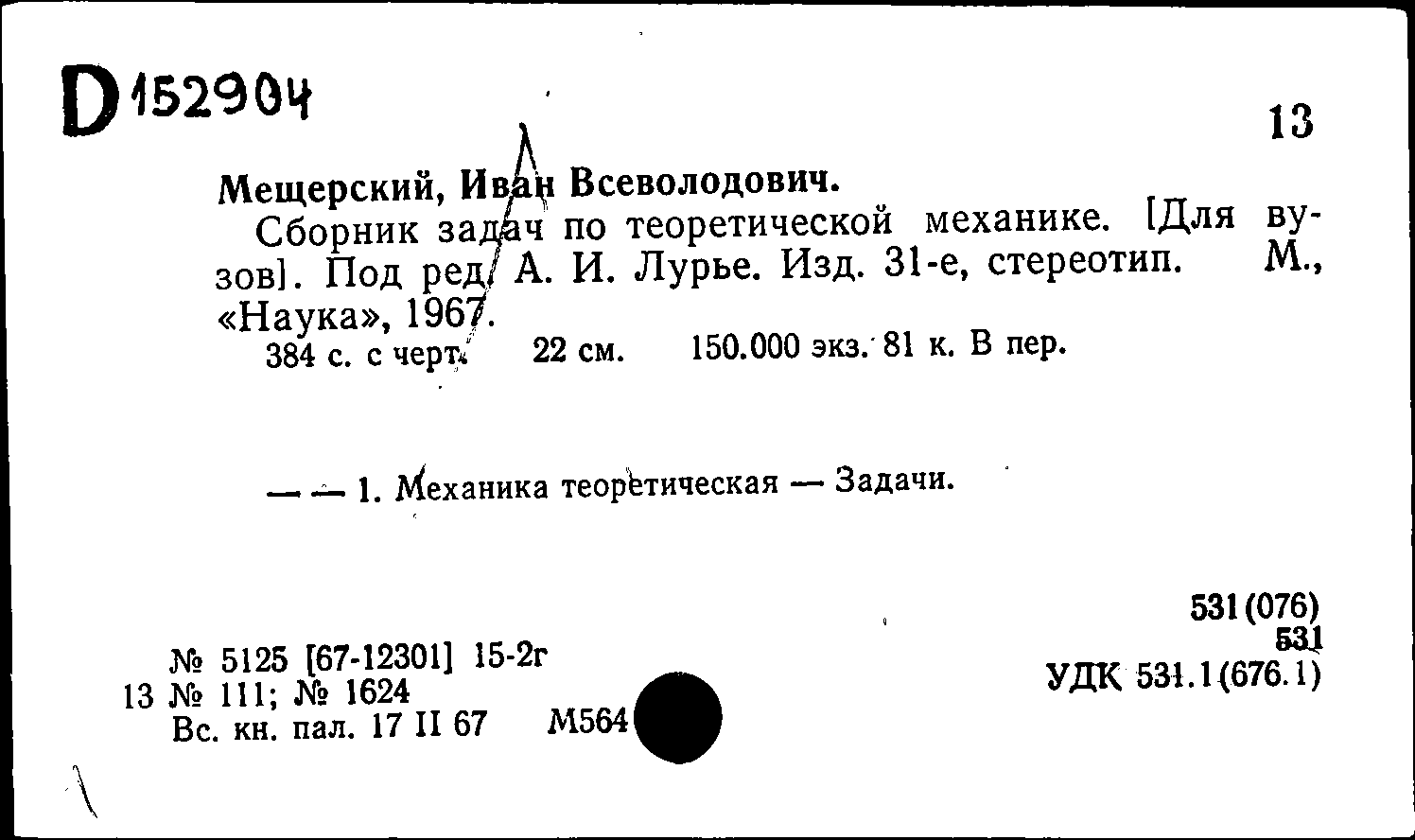 D 152904

13

Мещерский, Иван Всеволодович.

Сборник задач по теоретической механике. [Для вузов]. Под ред. А. И. Лурье. Изд. 31-е, стереотип. М., «Наука», 1967.

384 с. с черт. 22 см. 150.000 экз. 81 к. В пер.

— — 1. Механика теоретическая — Задачи.

531(076)
531
УДК 531.1(676.1)

№ 5125 [67-12301] 15-2г
13 № 111; № 1624
Вс. кн. пал. 17 II 67 М564